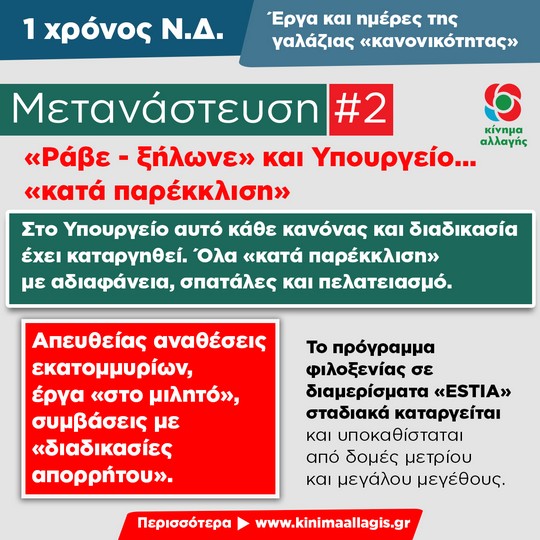 1 χρόνος Ν.Δ.

Έργα και ημέρες της γαλάζιας «κανονικότητας»

Μετανάστευση #2

κίνημα αλλαγής

«Ράβε - ξήλωνε» και Υπουργείο... «κατά παρέκκλιση»

Στο Υπουργείο αυτό κάθε κανόνας και διαδικασία έχει καταργηθεί. Όλα «κατά παρέκκλιση» με αδιαφάνεια, σπατάλες και πελατειασμό.

Απευθείας αναθέσεις εκατομμυρίων, έργα «στο μιλητό», συμβάσεις με «διαδικασίες απορρήτου».

Το πρόγραμμα φιλοξενίας σε διαμερίσματα «ESTIA» σταδιακά καταργείται και υποκαθίσταται από δομές μετρίου και μεγάλου μεγέθους.

Περισσότερα ▶ www.kinimaallagis.gr